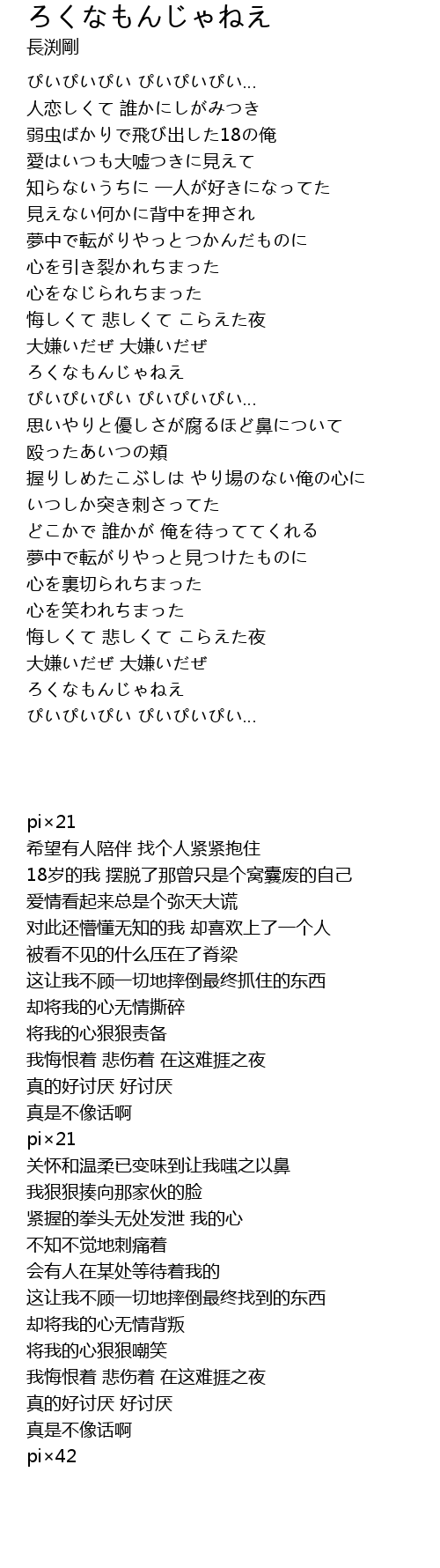 ろくなもんじゃねえ
長渕剛

ぴいぴいぴい ぴいぴいぴい…
人恋しくて 誰かにしがみつき
弱虫ばかりで飛び出した18の俺
愛はいつも大嘘つきに見えて
知らないうちに 一人が好きになってた
見えない何かに背中を押され
夢中で転がりやっとつかんだものに
心を引き裂かれちまった
心をなじられちまった
悔しくて 悲しくて こらえた夜
大嫌いだぜ 大嫌いだぜ
ろくなもんじゃねえ
ぴいぴいぴい ぴいぴいぴい…
思いやりと優しさが腐るほど鼻について
殴ったあいつの頬
握りしめたこぶしは やり場のない俺の心に
いつしか突き刺さってた
どこかで 誰かが 俺を待っててくれる
夢中で転がりやっと見つけたものに
心を裏切られちまった
心を笑われちまった
悔しくて 悲しくて こらえた夜
大嫌いだぜ 大嫌いだぜ
ろくなもんじゃねえ
ぴいぴいぴい ぴいぴいぴい…

pi×21
希望有人陪伴 找个人紧紧抱住
18岁的我 摆脱了那曾只是个窝囊废的自己
爱情看起来总是个弥天大谎
对此还懵懂无知的我 却喜欢上了一个人
被看不见的什么压在了脊梁
这让我不顾一切地摔倒最终抓住的东西
却将我的心无情撕碎
将我的心狠狠责备
我悔恨着 悲伤着 在这难捱之夜
真的好讨厌 好讨厌
真是不像话啊
pi×21
关怀和温柔已变味到让我嗤之以鼻
我狠狠揍向那家伙的脸
紧握的拳头无处发泄 我的心
不知不觉地刺痛着
会有人在某处等待着我的
这让我不顾一切地摔倒最终找到的东西
却将我的心无情背叛
将我的心狠狠嘲笑
我悔恨着 悲伤着 在这难捱之夜
真的好讨厌 好讨厌
真是不像话啊
pi×42